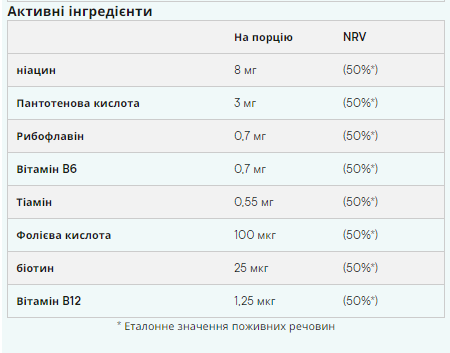 Активні інгредієнти

| | На порцію | NRV |
|---|---|---|
| ніацин | 8 мг | (50%*) |
| Пантотенова кислота | 3 мг | (50%*) |
| Рибофлавін | 0,7 мг | (50%*) |
| Вітамін B6 | 0,7 мг | (50%*) |
| Тіамін | 0,55 мг | (50%*) |
| Фолієва кислота | 100 мкг | (50%*) |
| біотин | 25 мкг | (50%*) |
| Вітамін B12 | 1,25 мкг | (50%*) |

* Еталонне значення поживних речовин